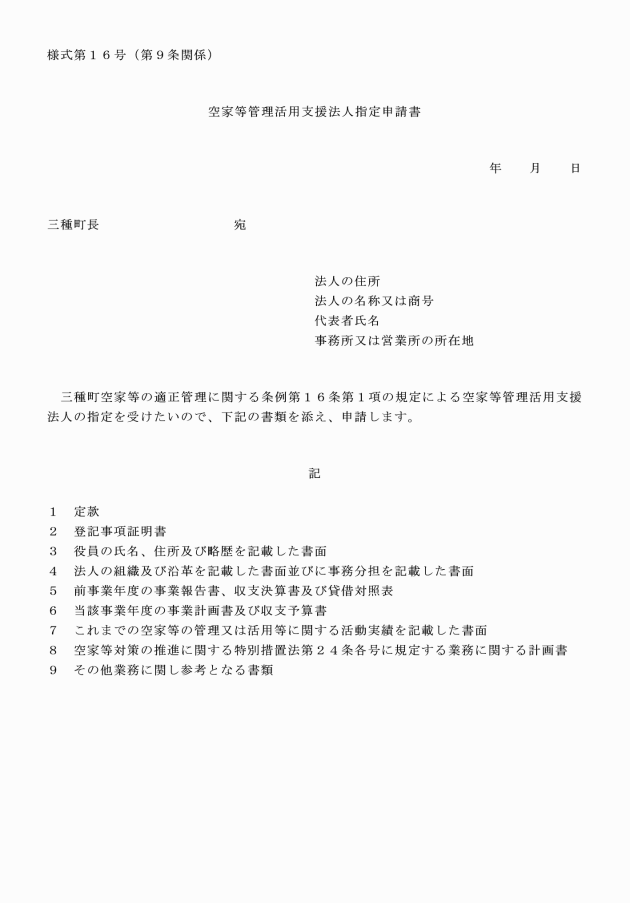 様式第１６号（第９条関係）

空家等管理活用支援法人指定申請書

年　　月　　日

三種町長　　　　　　　　宛

法人の住所
法人の名称又は商号
代表者氏名
事務所又は営業所の所在地

三種町空家等の適正管理に関する条例第１６条第１項の規定による空家等管理活用支援法人の指定を受けたいので、下記の書類を添え、申請します。

記

１　定款
２　登記事項証明書
３　役員の氏名、住所及び略歴を記載した書面
４　法人の組織及び沿革を記載した書面並びに事務分担を記載した書面
５　前事業年度の事業報告書、収支決算書及び貸借対照表
６　当該事業年度の事業計画書及び収支予算書
７　これまでの空家等の管理又は活用等に関する活動実績を記載した書面
８　空家等対策の推進に関する特別措置法第２４条各号に規定する業務に関する計画書
９　その他業務に関し参考となる書類